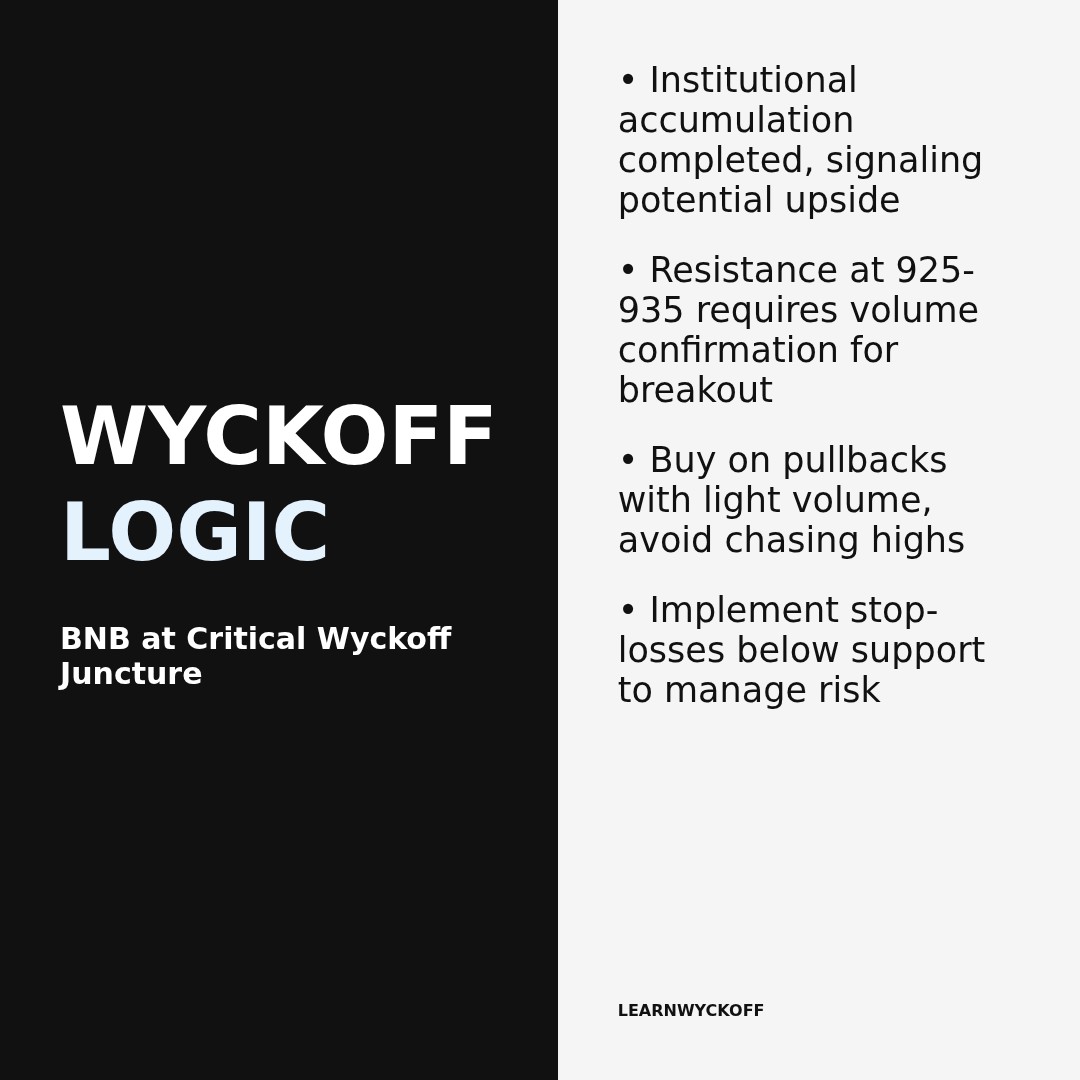 WYCKOFF
LOGIC

BNB at Critical Wyckoff Juncture

• Institutional accumulation completed, signaling potential upside

• Resistance at 925-935 requires volume confirmation for breakout

• Buy on pullbacks with light volume, avoid chasing highs

• Implement stop-losses below support to manage risk

LEARNWYCKOFF